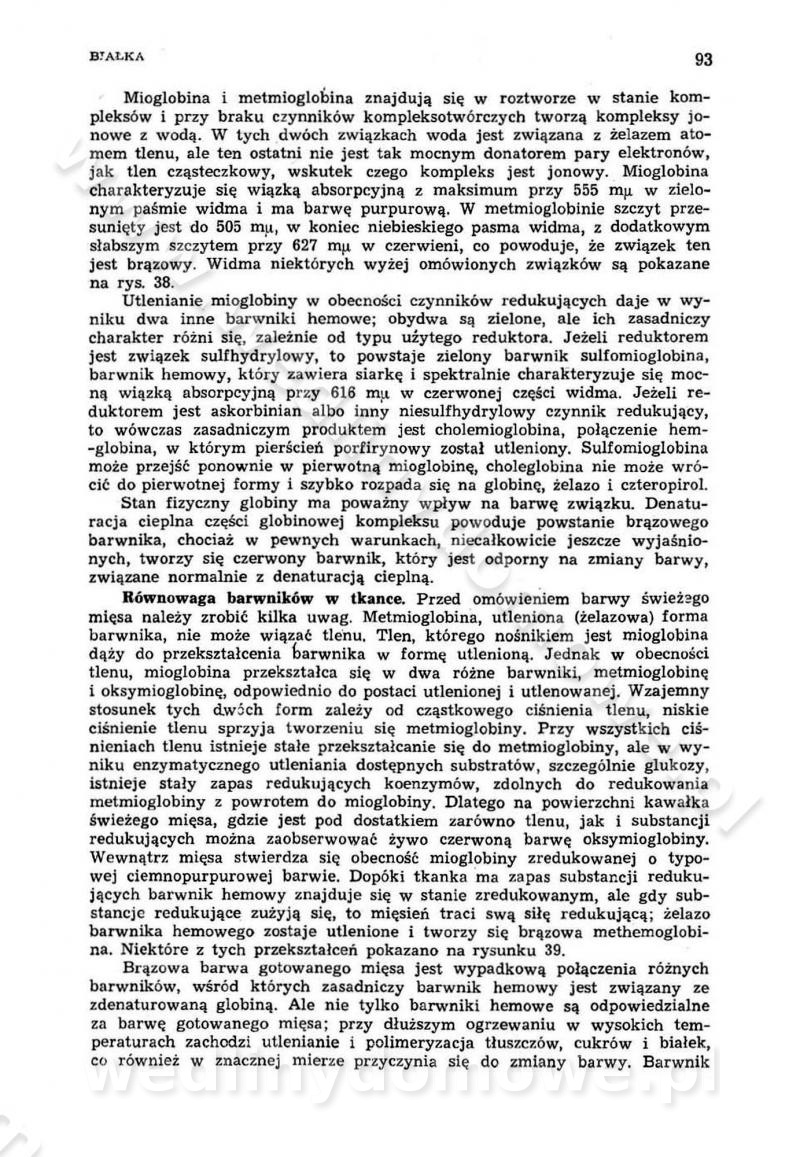 BIAŁKA 93

Mioglobina i metmioglobina znajdują się w roztworze w stanie kompleksów i przy braku czynników kompleksotwórczych tworzą kompleksy jonowe z wodą. W tych dwóch związkach woda jest związana z żelazem atomem tlenu, ale ten ostatni nie jest tak mocnym donatorem pary elektronów, jak tlen cząsteczkowy, wskutek czego kompleks jest jonowy. Mioglobina charakteryzuje się wiązką absorpcyjną z maksimum przy 555 mμ w zielonym paśmie widma i ma barwę purpurową. W metmioglobinie szczyt przesunięty jest do 505 mμ, w koniec niebieskiego pasma widma, z dodatkowym słabszym szczytem przy 627 mμ w czerwieni, co powoduje, że związek ten jest brązowy. Widma niektórych wyżej omówionych związków są pokazane na rys. 38.

Utlenianie mioglobiny w obecności czynników redukujących daje w wyniku dwa inne barwniki hemowe; obydwa są zielone, ale ich zasadniczy charakter różni się, zależnie od typu użytego reduktora. Jeżeli reduktorem jest związek sulfhydrylowy, to powstaje zielony barwnik sulfomioglobina, barwnik hemowy, który zawiera siarkę i spektralnie charakteryzuje się mocną wiązką absorpcyjną przy 616 mμ w czerwonej części widma. Jeżeli reduktorem jest askorbinian albo inny niesulfhydrylowy czynnik redukujący, to wówczas zasadniczym produktem jest cholemioglobina, połączenie hem-globina, w którym pierścień porfirynowy został utleniony. Sulfomioglobina może przejść ponownie w pierwotną mioglobinę, choleglobina nie może wrócić do pierwotnej formy i szybko rozpada się na globinę, żelazo i czteropirol.

Stan fizyczny globiny ma poważny wpływ na barwę związku. Denaturacja cieplna części globinowej kompleksu powoduje powstanie brązowego barwnika, chociaż w pewnych warunkach, niecałkowicie jeszcze wyjaśnionych, tworzy się czerwony barwnik, który jest odporny na zmiany barwy, związane normalnie z denaturacją cieplną.

Równowaga barwników w tkance. Przed omówieniem barwy świeżego mięsa należy zrobić kilka uwag. Metmioglobina, utleniona (żelazowa) forma barwnika, nie może wiązać tlenu. Tlen, którego nośnikiem jest mioglobina dąży do przekształcenia barwnika w formę utlenioną. Jednak w obecności tlenu, mioglobina przekształca się w dwa różne barwniki, metmioglobinę i oksymioglobinę, odpowiednio do postaci utlenionej i utlenowanej. Wzajemny stosunek tych dwóch form zależy od cząstkowego ciśnienia tlenu, niskie ciśnienie tlenu sprzyja tworzeniu się metmioglobiny. Przy wszystkich ciśnieniach tlenu istnieje stałe przekształcanie się do metmioglobiny, ale w wyniku enzymatycznego utleniania dostępnych substratów, szczególnie glukozy, istnieje stały zapas redukujących koenzymów, zdolnych do redukowania metmioglobiny z powrotem do mioglobiny. Dlatego na powierzchni kawałka świeżego mięsa, gdzie jest pod dostatkiem zarówno tlenu, jak i substancji redukujących można zaobserwować żywo czerwoną barwę oksymioglobiny. Wewnątrz mięsa stwierdza się obecność mioglobiny zredukowanej o typowej ciemnopurpurowej barwie. Dopóki tkanka ma zapas substancji redukujących barwnik hemowy znajduje się w stanie zredukowanym, ale gdy substancje redukujące zużyją się, to mięsień traci swą siłę redukującą; żelazo barwnika hemowego zostaje utlenione i tworzy się brązowa methemoglobina. Niektóre z tych przekształceń pokazano na rysunku 39.

Brązowa barwa gotowanego mięsa jest wypadkową połączenia różnych barwników, wśród których zasadniczy barwnik hemowy jest związany ze zdenaturowaną globiną. Ale nie tylko barwniki hemowe są odpowiedzialne za barwę gotowanego mięsa; przy dłuższym ogrzewaniu w wysokich temperaturach zachodzi utlenianie i polimeryzacja tłuszczów, cukrów i białek, co również w znacznej mierze przyczynia się do zmiany barwy. Barwnik

wedlinydomowe.pl